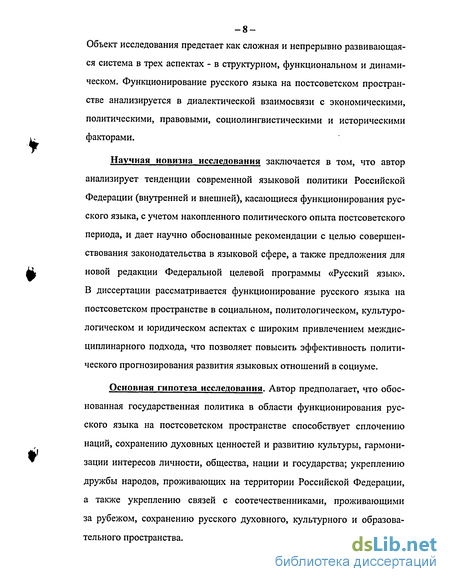 – 8 –

Объект исследования предстает как сложная и непрерывно развивающаяся система в трех аспектах - в структурном, функциональном и динамическом. Функционирование русского языка на постсоветском пространстве анализируется в диалектической взаимосвязи с экономическими, политическими, правовыми, социолингвистическими и историческими факторами.

Научная новизна исследования заключается в том, что автор анализирует тенденции современной языковой политики Российской Федерации (внутренней и внешней), касающиеся функционирования русского языка, с учетом накопленного политического опыта постсоветского периода, и дает научно обоснованные рекомендации с целью совершенствования законодательства в языковой сфере, а также предложения для новой редакции Федеральной целевой программы «Русский язык». В диссертации рассматривается функционирование русского языка на постсоветском пространстве в социальном, политологическом, культурологическом и юридическом аспектах с широким привлечением междисциплинарного подхода, что позволяет повысить эффективность политического прогнозирования развития языковых отношений в социуме.

Основная гипотеза исследования. Автор предполагает, что обоснованная государственная политика в области функционирования русского языка на постсоветском пространстве способствует сплочению наций, сохранению духовных ценностей и развитию культуры, гармонизации интересов личности, общества, нации и государства; укреплению дружбы народов, проживающих на территории Российской Федерации, а также укреплению связей с соотечественниками, проживающими за рубежом, сохранению русского духовного, культурного и образовательного пространства.

dsLib.net
библиотека диссертаций